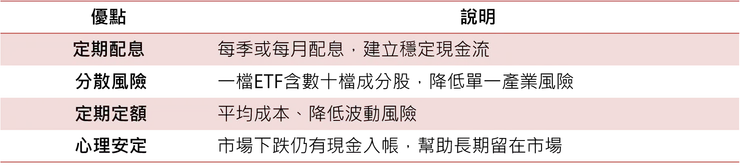 | 優點 | 說明 |
|---|---|
| 定期配息 | 每季或每月配息，建立穩定現金流 |
| 分散風險 | 一檔ETF含數十檔成分股，降低單一產業風險 |
| 定期定額 | 平均成本、降低波動風險 |
| 心理安定 | 市場下跌仍有現金入帳，幫助長期留在市場 |